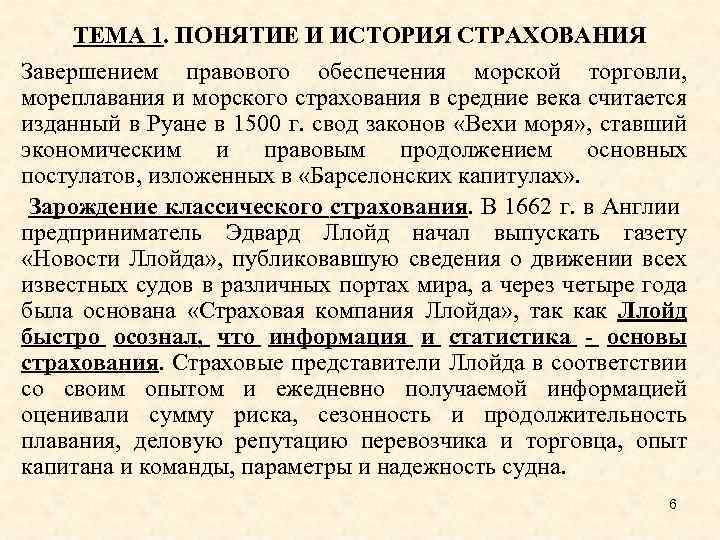 ТЕМА 1. ПОНЯТИЕ И ИСТОРИЯ СТРАХОВАНИЯ

Завершением правового обеспечения морской торговли, мореплавания и морского страхования в средние века считается изданный в Руане в 1500 г. свод законов «Вехи моря», ставший экономическим и правовым продолжением основных постулатов, изложенных в «Барселонских капитулах».

Зарождение классического страхования. В 1662 г. в Англии предприниматель Эдвард Ллойд начал выпускать газету «Новости Ллойда», публиковавшую сведения о движении всех известных судов в различных портах мира, а через четыре года была основана «Страховая компания Ллойда», так как Ллойд быстро осознал, что информация и статистика - основы страхования. Страховые представители Ллойда в соответствии со своим опытом и ежедневно получаемой информацией оценивали сумму риска, сезонность и продолжительность плавания, деловую репутацию перевозчика и торговца, опыт капитана и команды, параметры и надежность судна.

6